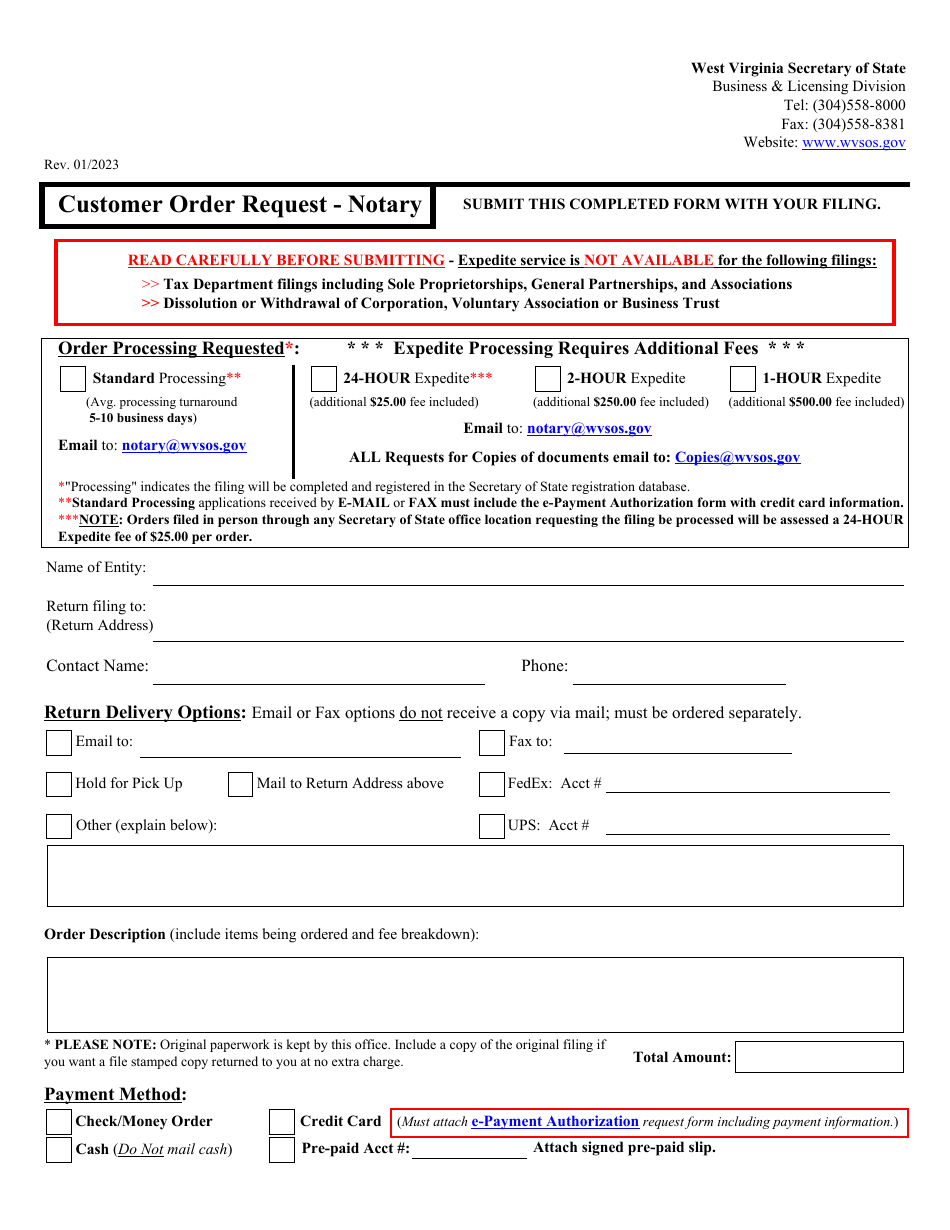 West Virginia Secretary of State
Business & Licensing Division
Tel: (304)558-8000
Fax: (304)558-8381
Website: www.wvsos.gov

Rev. 01/2023

Customer Order Request - Notary

SUBMIT THIS COMPLETED FORM WITH YOUR FILING.

READ CAREFULLY BEFORE SUBMITTING - Expedite service is NOT AVAILABLE for the following filings:
>> Tax Department filings including Sole Proprietorships, General Partnerships, and Associations
>> Dissolution or Withdrawal of Corporation, Voluntary Association or Business Trust

Order Processing Requested*: * * * Expedite Processing Requires Additional Fees * * *

Standard Processing** (Avg. processing turnaround 5-10 business days)

Email to: notary@wvsos.gov

24-HOUR Expedite*** (additional $25.00 fee included)

2-HOUR Expedite (additional $250.00 fee included)

1-HOUR Expedite (additional $500.00 fee included)

Email to: notary@wvsos.gov

ALL Requests for Copies of documents email to: Copies@wvsos.gov

*"Processing" indicates the filing will be completed and registered in the Secretary of State registration database.
**Standard Processing applications received by E-MAIL or FAX must include the e-Payment Authorization form with credit card information.
***NOTE: Orders filed in person through any Secretary of State office location requesting the filing be processed will be assessed a 24-HOUR Expedite fee of $25.00 per order.

Name of Entity:

Return filing to:
(Return Address)

Contact Name:

Phone:

Return Delivery Options: Email or Fax options do not receive a copy via mail; must be ordered separately.

Email to:

Fax to:

Hold for Pick Up

Mail to Return Address above

FedEx: Acct #

Other (explain below):

UPS: Acct #

Order Description (include items being ordered and fee breakdown):

* PLEASE NOTE: Original paperwork is kept by this office. Include a copy of the original filing if you want a file stamped copy returned to you at no extra charge.

Total Amount:

Payment Method:

Check/Money Order

Credit Card (Must attach e-Payment Authorization request form including payment information.)

Cash (Do Not mail cash)

Pre-paid Acct #: Attach signed pre-paid slip.